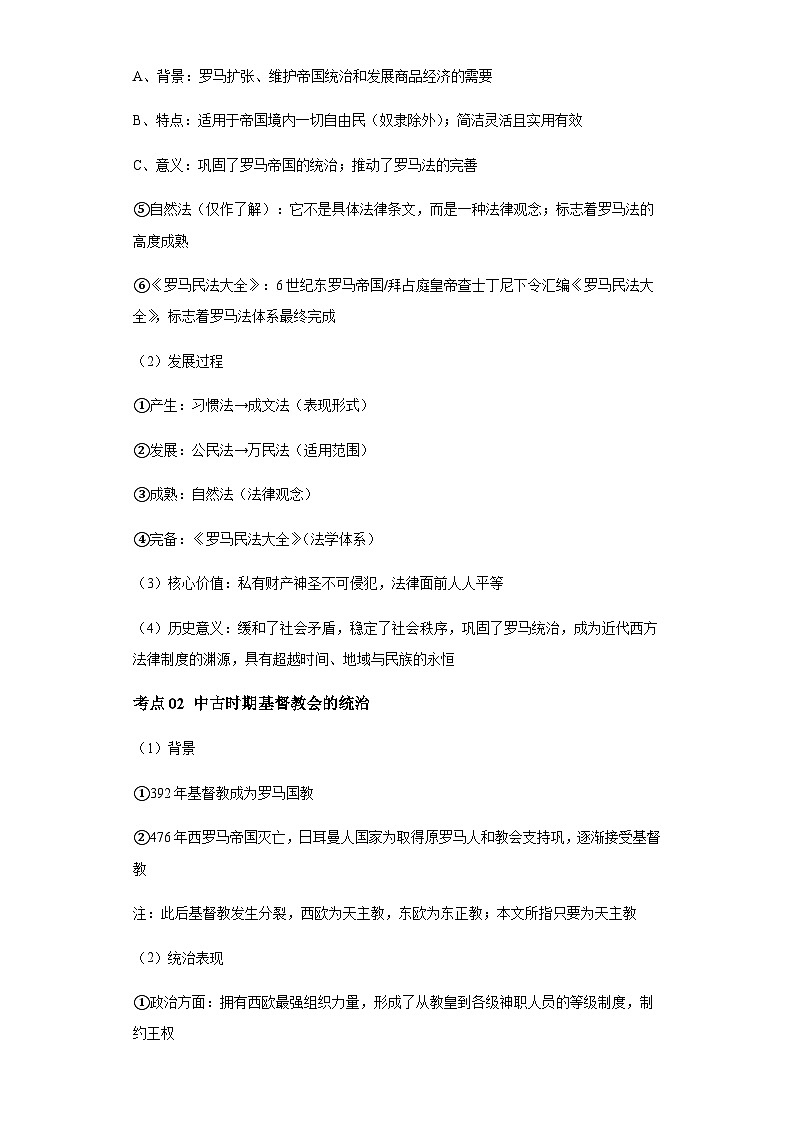 A、背景：罗马扩张、维护帝国统治和发展商品经济的需要

B、特点：适用于帝国境内一切自由民（奴隶除外）；简洁灵活且实用有效

C、意义：巩固了罗马帝国的统治；推动了罗马法的完善

⑤自然法（仅作了解）：它不是具体法律条文，而是一种法律观念；标志着罗马法的高度成熟

⑥《罗马民法大全》：6世纪东罗马帝国/拜占庭皇帝查士丁尼下令汇编《罗马民法大全》，标志着罗马法体系最终完成

（2）发展过程

①产生：习惯法→成文法（表现形式）

②发展：公民法→万民法（适用范围）

③成熟：自然法（法律观念）

④完备：《罗马民法大全》(法学体系）

（3）核心价值：私有财产神圣不可侵犯，法律面前人人平等

（4）历史意义：缓和了社会矛盾，稳定了社会秩序，巩固了罗马统治，成为近代西方法律制度的渊源，具有超越时间、地域与民族的永恒

考点02 中古时期基督教会的统治

（1）背景

①392年基督教成为罗马国教

②476年西罗马帝国灭亡，日耳曼人国家为取得原罗马人和教会支持巩，逐渐接受基督教

注：此后基督教发生分裂，西欧为天主教，东欧为东正教；本文所指只要为天主教

（2）统治表现

①政治方面：拥有西欧最强组织力量，形成了从教皇到各级神职人员的等级制度，制约王权